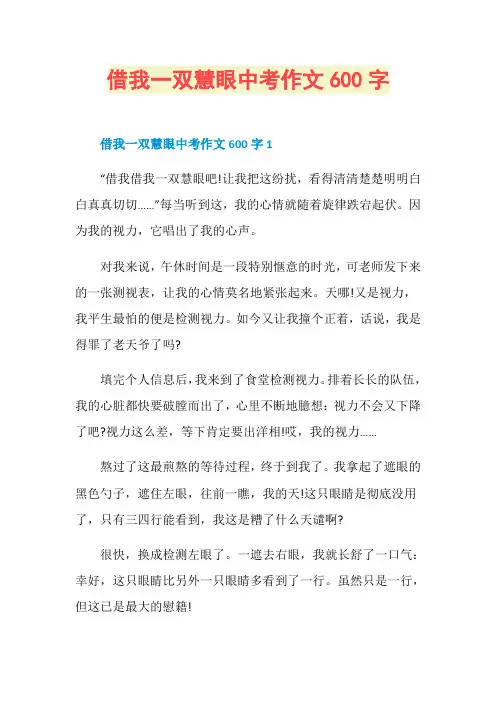 借我一双慧眼中考作文 600 字

借我一双慧眼中考作文 600 字 1

“借我借我一双慧眼吧!让我把这纷扰，看得清清楚楚明明白白真真切切......”每当听到这，我的心情就随着旋律跌宕起伏。因为我的视力，它唱出了我的心声。

对我来说，午休时间是一段特别惬意的时光，可老师发下来的一张测视表，让我的心情莫名地紧张起来。天哪!又是视力，我平生最怕的便是检测视力。如今又让我撞个正着，话说，我是得罪了老天爷了吗?

填完个人信息后，我来到了食堂检测视力。排着长长的队伍，我的心脏都快要破膛而出了，心里不断地臆想：视力不会又下降了吧?视力这么差，等下肯定要出洋相!哎，我的视力......

熬过了这最煎熬的等待过程，终于到我了。我拿起了遮眼的黑色勺子，遮住左眼，往前一瞧，我的天!这只眼睛是彻底没用了，只有三四行能看到，我这是糟了什么天谴啊?

很快，换成检测左眼了。一遮去右眼，我就长舒了一口气：幸好，这只眼睛比另外一只眼睛多看到了一行。虽然只是一行，但这已是最大的慰籍!